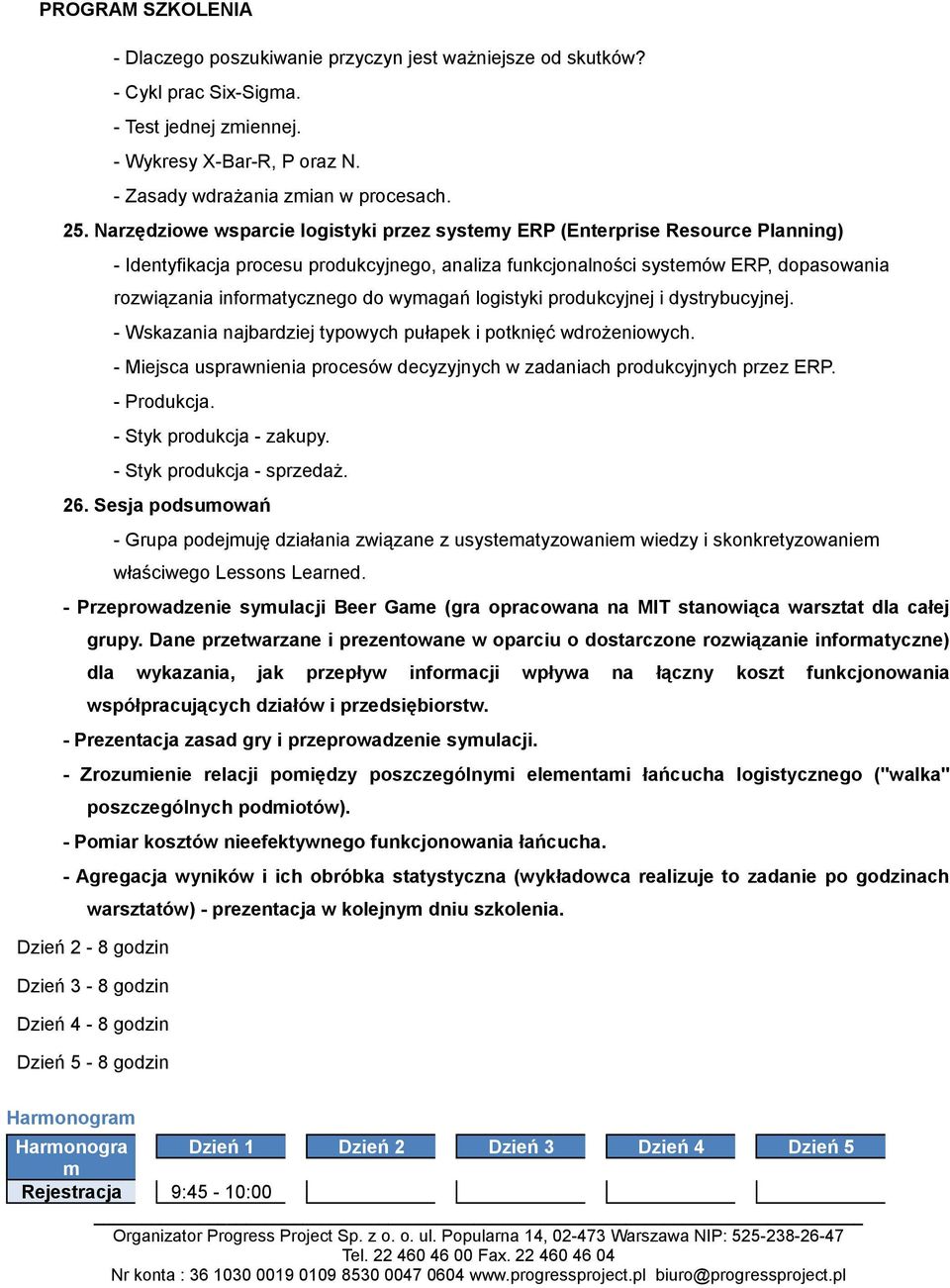 PROGRAM SZKOLENIA

- Dlaczego poszukiwanie przyczyn jest ważniejsze od skutków?
- Cykl prac Six-Sigma.
- Test jednej zmiennej.
- Wykresy X-Bar-R, P oraz N.
- Zasady wdrażania zmian w procesach.

25. Narzędziowe wsparcie logistyki przez systemy ERP (Enterprise Resource Planning)

- Identyfikacja procesu produkcyjnego, analiza funkcjonalności systemów ERP, dopasowania rozwiązania informatycznego do wymagań logistyki produkcyjnej i dystrybucyjnej.
- Wskazania najbardziej typowych pułapek i potknięć wdrożeniowych.
- Miejsca usprawnienia procesów decyzyjnych w zadaniach produkcyjnych przez ERP.
- Produkcja.
- Styk produkcja - zakupy.
- Styk produkcja - sprzedaż.

26. Sesja podsumowań

- Grupa podejmuję działania związane z usystematyzowaniem wiedzy i skonkretyzowaniem właściwego Lessons Learned.

- Przeprowadzenie symulacji Beer Game (gra opracowana na MIT stanowiąca warsztat dla całej grupy. Dane przetwarzane i prezentowane w oparciu o dostarczone rozwiązanie informatyczne) dla wykazania, jak przepływ informacji wpływa na łączny koszt funkcjonowania współpracujących działów i przedsiębiorstw.

- Prezentacja zasad gry i przeprowadzenie symulacji.

- Zrozumienie relacji pomiędzy poszczególnymi elementami łańcucha logistycznego ("walka" poszczególnych podmiotów).

- Pomiar kosztów nieefektywnego funkcjonowania łańcucha.

- Agregacja wyników i ich obróbka statystyczna (wykładowca realizuje to zadanie po godzinach warsztatów) - prezentacja w kolejnym dniu szkolenia.

Dzień 2 - 8 godzin

Dzień 3 - 8 godzin

Dzień 4 - 8 godzin

Dzień 5 - 8 godzin

Harmonogram

| Harmonogram | Dzień 1 | Dzień 2 | Dzień 3 | Dzień 4 | Dzień 5 |
|---|---|---|---|---|---|
| Rejestracja | 9:45 - 10:00 | | | | |

Organizator Progress Project Sp. z o. o. ul. Popularna 14, 02-473 Warszawa NIP: 525-238-26-47
Tel. 22 460 46 00 Fax. 22 460 46 04
Nr konta : 36 1030 0019 0109 8530 0047 0604 www.progressproject.pl biuro@progressproject.pl